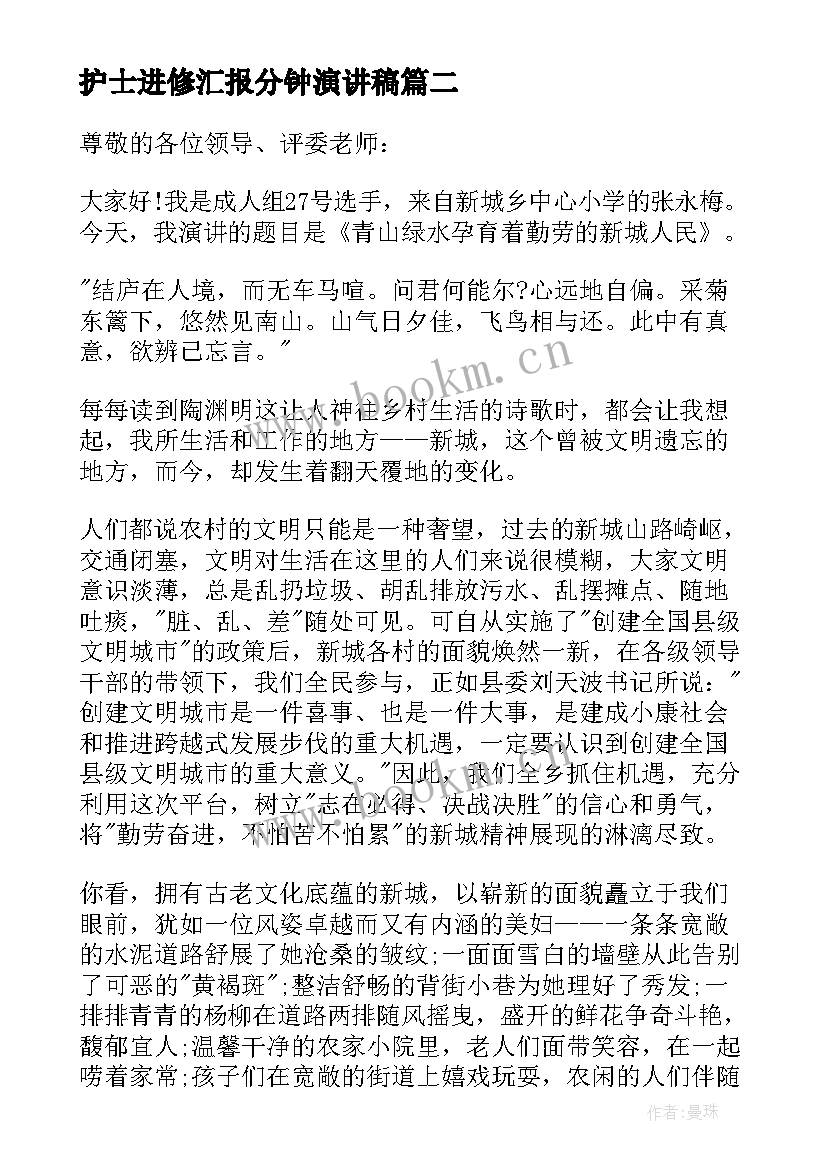 护士进修汇报分钟演讲稿篇二

尊敬的各位领导、评委老师：

大家好!我是成人组27号选手，来自新城乡中心小学的张永梅。今天，我演讲的题目是《青山绿水孕育着勤劳的新城人民》。

"结庐在人境，而无车马喧。问君何能尔?心远地自偏。采菊东篱下，悠然见南山。山气日夕佳，飞鸟相与还。此中有真意，欲辨已忘言。"

每每读到陶渊明这让人神往乡村生活的诗歌时，都会让我想起，我所生活和工作的地方——新城，这个曾被文明遗忘的地方，而今，却发生着翻天覆地的变化。

人们都说农村的文明只能是一种奢望，过去的新城山路崎岖，交通闭塞，文明对生活在这里的人们来说很模糊，大家文明意识淡薄，总是乱扔垃圾、胡乱排放污水、乱摆摊点、随地吐痰，"脏、乱、差"随处可见。可自从实施了"创建全国县级文明城市"的政策后，新城各村的面貌焕然一新，在各级领导干部的带领下，我们全民参与，正如县委刘天波书记所说："创建文明城市是一件喜事、也是一件大事，是建成小康社会和推进跨越式发展步伐的重大机遇，一定要认识到创建全国县级文明城市的重大意义。"因此，我们全乡抓住机遇，充分利用这次平台，树立"志在必得、决战决胜"的信心和勇气，将"勤劳奋进，不怕苦不怕累"的新城精神展现的淋漓尽致。

你看，拥有古老文化底蕴的新城，以崭新的面貌矗立于我们眼前，犹如一位风姿卓越而又有内涵的美妇——一条条宽敞的水泥道路舒展了她沧桑的皱纹;一面面雪白的墙壁从此告别了可恶的"黄褐斑";整洁舒畅的背街小巷为她理好了秀发;一排排青青的杨柳在道路两排随风摇曳，盛开的鲜花争奇斗艳，馥郁宜人;温馨干净的农家小院里，老人们面带笑容，在一起唠着家常;孩子们在宽敞的街道上嬉戏玩耍，农闲的人们伴随

www.bookm.com

作者:曼珠